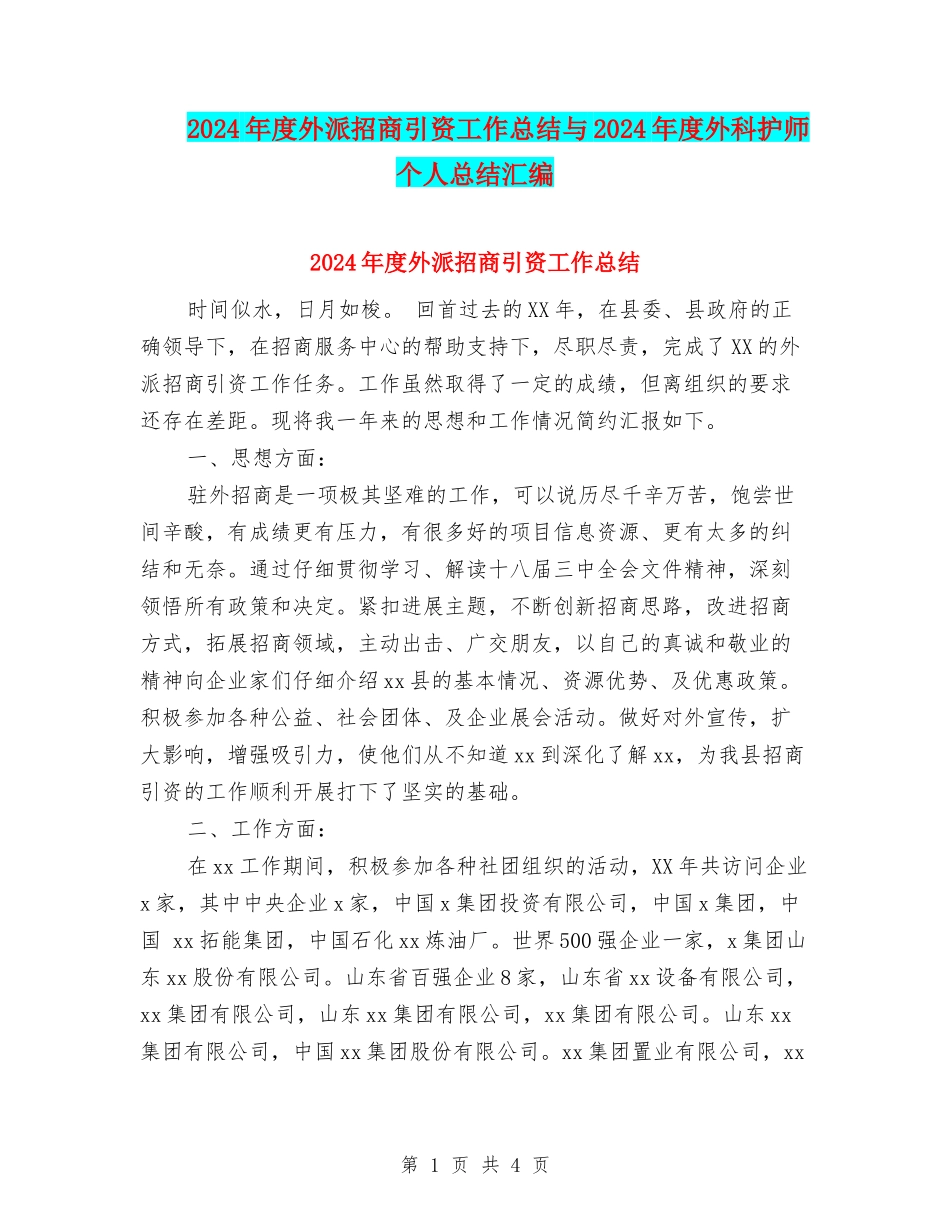 2024年度外派招商引资工作总结与2024年度外科护师个人总结汇编

2024年度外派招商引资工作总结

时间似水，日月如梭。 回首过去的XX年，在县委、县政府的正确领导下，在招商服务中心的帮助支持下，尽职尽责，完成了XX的外派招商引资工作任务。工作虽然取得了一定的成绩，但离组织的要求还存在差距。现将我一年来的思想和工作情况简约汇报如下。

一、思想方面：

驻外招商是一项极其坚难的工作，可以说历尽千辛万苦，饱尝世间辛酸，有成绩更有压力，有很多好的项目信息资源、更有太多的纠结和无奈。通过仔细贯彻学习、解读十八届三中全会文件精神，深刻领悟所有政策和决定。紧扣进展主题，不断创新招商思路，改进招商方式，拓展招商领域，主动出击、广交朋友，以自己的真诚和敬业的精神向企业家们仔细介绍xx县的基本情况、资源优势、及优惠政策。积极参加各种公益、社会团体、及企业展会活动。做好对外宣传，扩大影响，增强吸引力，使他们从不知道xx到深化了解xx，为我县招商引资的工作顺利开展打下了坚实的基础。

二、工作方面：

在xx工作期间，积极参加各种社团组织的活动，XX年共访问企业x家，其中中央企业x家，中国x集团投资有限公司，中国x集团，中国 xx拓能集团，中国石化xx炼油厂。世界500强企业一家，x集团山东xx股份有限公司。山东省百强企业8家，山东省xx设备有限公司，xx集团有限公司，山东xx集团有限公司，xx集团有限公司。山东xx集团有限公司，中国xx集团股份有限公司。xx集团置业有限公司，xx

第 1 页 共 4 页